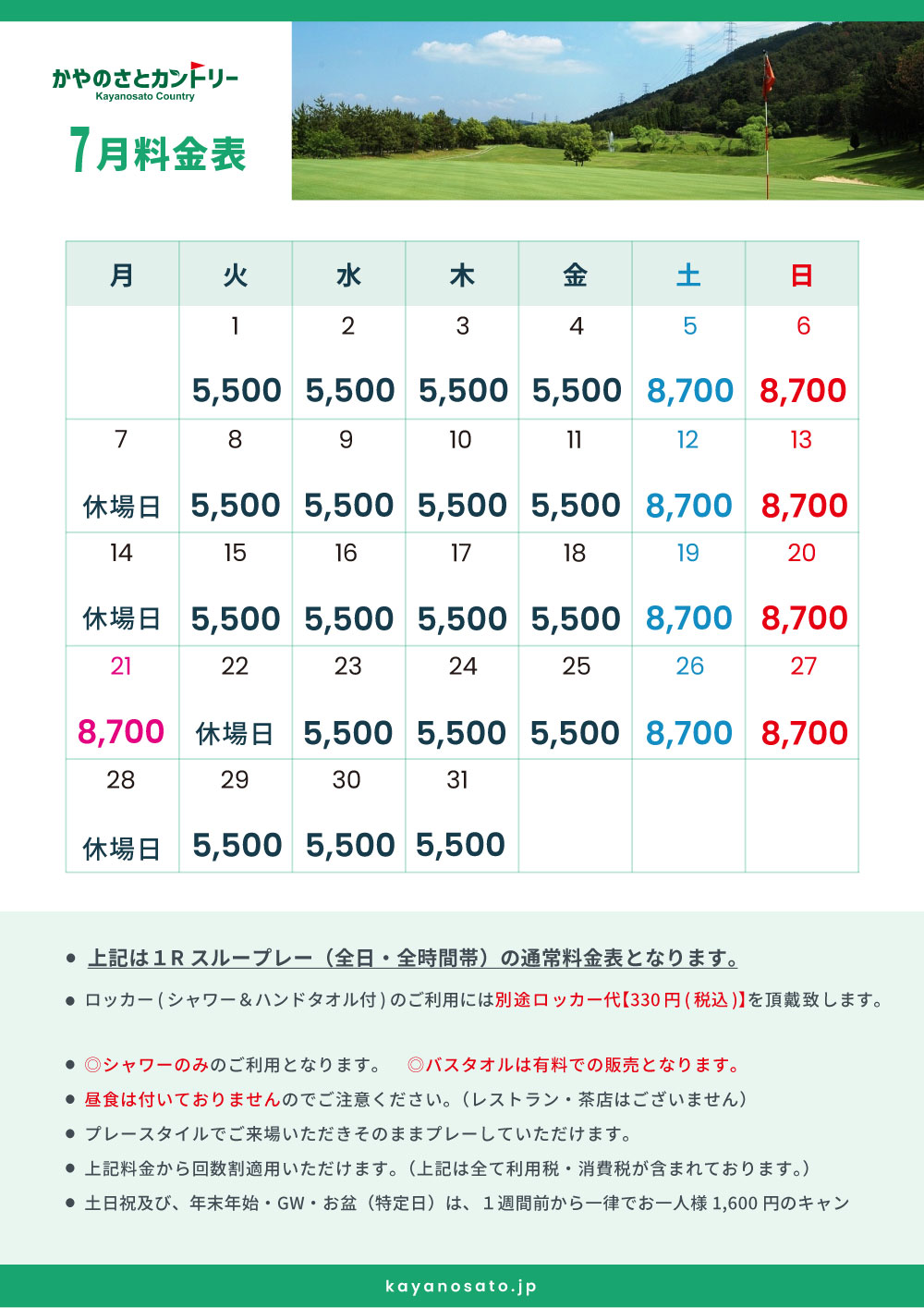 かやのさとカントリー
Kayanosato Country

7月料金表

| 月 | 火 | 水 | 木 | 金 | 土 | 日 |
|---|---|---|---|---|---|---|
| | 1 5,500 | 2 5,500 | 3 5,500 | 4 5,500 | 5 8,700 | 6 8,700 |
| 7 休場日 | 8 5,500 | 9 5,500 | 10 5,500 | 11 5,500 | 12 8,700 | 13 8,700 |
| 14 休場日 | 15 5,500 | 16 5,500 | 17 5,500 | 18 5,500 | 19 8,700 | 20 8,700 |
| 21 8,700 | 22 休場日 | 23 5,500 | 24 5,500 | 25 5,500 | 26 8,700 | 27 8,700 |
| 28 休場日 | 29 5,500 | 30 5,500 | 31 5,500 | | | |

● 上記は１R スループレー（全日・全時間帯）の通常料金表となります。
● ロッカー ( シャワー＆ハンドタオル付 ) のご利用には別途ロッカー代【330 円 ( 税込 )】を頂戴致します。

● ◎シャワーのみのご利用となります。 ◎バスタオルは有料での販売となります。
● 昼食は付いておりませんのでご注意ください。（レストラン・茶店はございません）
● プレースタイルでご来場いただきそのままプレーしていただけます。
● 上記料金から回数割適用いただけます。（上記は全て利用税・消費税が含まれております。）
● 土日祝及び、年末年始・GW・お盆（特定日）は、１週間前から一律でお一人様 1,600 円のキャン

kayanosato.jp